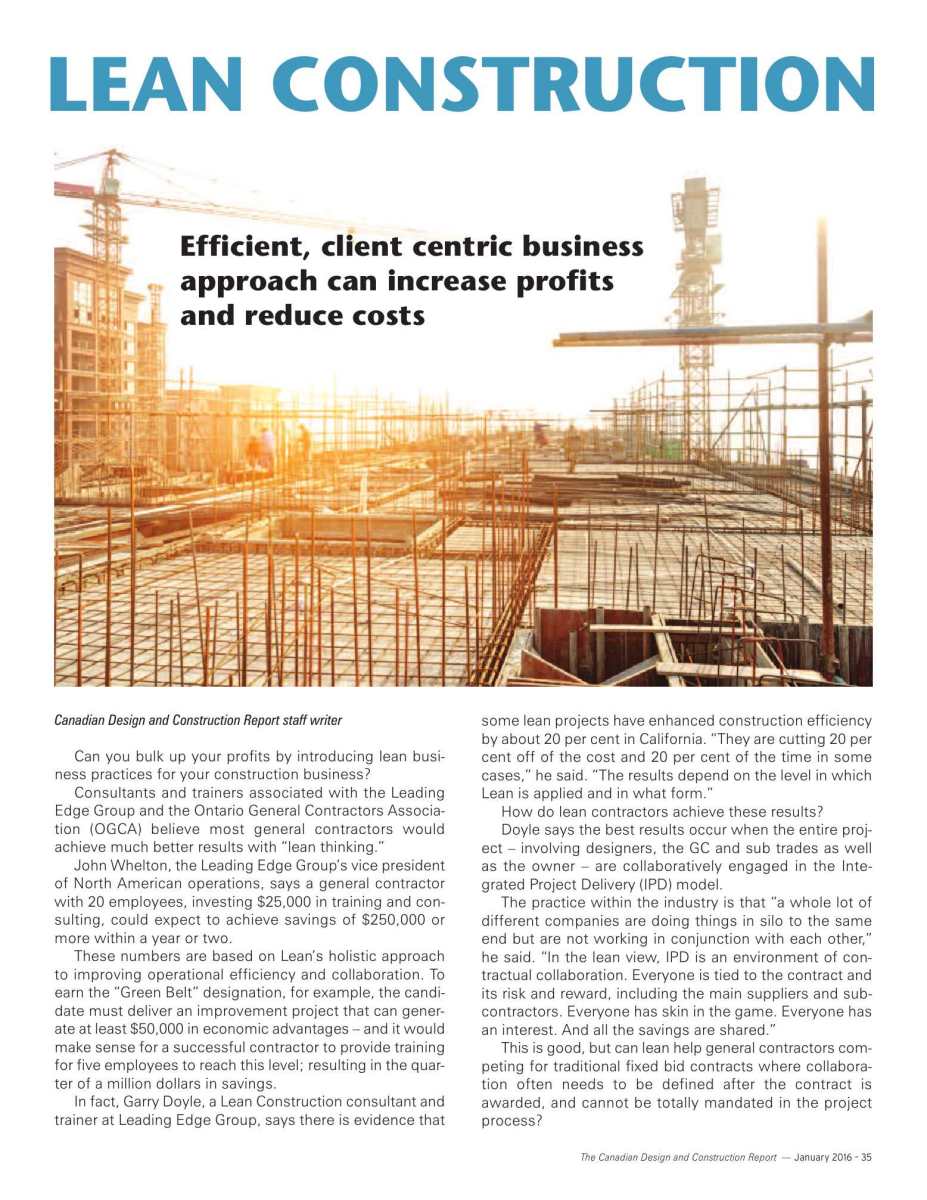 LEAN CONSTRUCTION

Efficient, client centric business approach can increase profits and reduce costs

Canadian Design and Construction Report staff writer

Can you bulk up your profits by introducing lean business practices for your construction business?

Consultants and trainers associated with the Leading Edge Group and the Ontario General Contractors Association (OGCA) believe most general contractors would achieve much better results with "lean thinking."

John Whelton, the Leading Edge Group's vice president of North American operations, says a general contractor with 20 employees, investing $25,000 in training and consulting, could expect to achieve savings of $250,000 or more within a year or two.

These numbers are based on Lean's holistic approach to improving operational efficiency and collaboration. To earn the "Green Belt" designation, for example, the candidate must deliver an improvement project that can generate at least $50,000 in economic advantages – and it would make sense for a successful contractor to provide training for five employees to reach this level; resulting in the quarter of a million dollars in savings.

In fact, Garry Doyle, a Lean Construction consultant and trainer at Leading Edge Group, says there is evidence that some lean projects have enhanced construction efficiency by about 20 per cent in California. "They are cutting 20 per cent off of the cost and 20 per cent of the time in some cases," he said. "The results depend on the level in which Lean is applied and in what form."

How do lean contractors achieve these results?

Doyle says the best results occur when the entire project – involving designers, the GC and sub trades as well as the owner – are collaboratively engaged in the Integrated Project Delivery (IPD) model.

The practice within the industry is that "a whole lot of different companies are doing things in silo to the same end but are not working in conjunction with each other," he said. "In the lean view, IPD is an environment of contractual collaboration. Everyone is tied to the contract and its risk and reward, including the main suppliers and subcontractors. Everyone has skin in the game. Everyone has an interest. And all the savings are shared."

This is good, but can lean help general contractors competing for traditional fixed bid contracts where collaboration often needs to be defined after the contract is awarded, and cannot be totally mandated in the project process?

The Canadian Design and Construction Report — January 2016 - 35